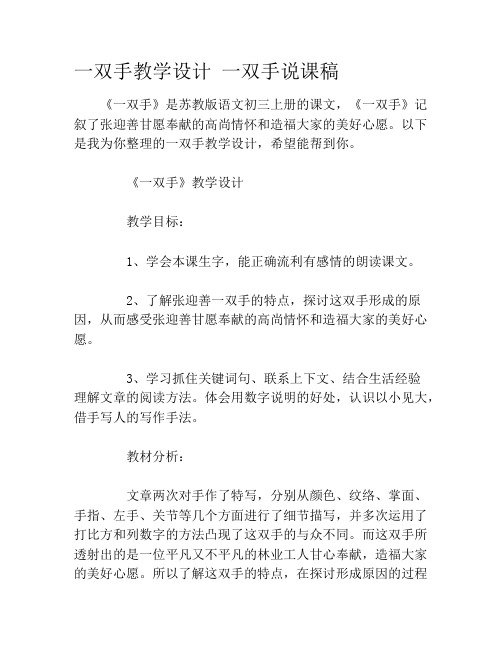 一双手教学设计 一双手说课稿

《一双手》是苏教版语文初三上册的课文，《一双手》记叙了张迎善甘愿奉献的高尚情怀和造福大家的美好心愿。以下是我为你整理的一双手教学设计，希望能帮到你。

《一双手》教学设计

教学目标：

1、学会本课生字，能正确流利有感情的朗读课文。

2、了解张迎善一双手的特点，探讨这双手形成的原因，从而感受张迎善甘愿奉献的高尚情怀和造福大家的美好心愿。

3、学习抓住关键词句、联系上下文、结合生活经验理解文章的阅读方法。体会用数字说明的好处，认识以小见大，借手写人的写作手法。

教材分析：

文章两次对手作了特写，分别从颜色、纹络、掌面、手指、左手、关节等几个方面进行了细节描写，并多次运用了打比方和列数字的方法凸现了这双手的与众不同。而这双手所透射出的是一位平凡又不平凡的林业工人甘心奉献，造福大家的美好心愿。所以了解这双手的特点，在探讨形成原因的过程